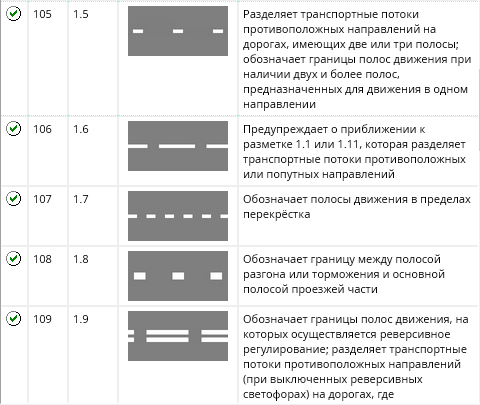 | | | | | |
|---|---|---|---|---|
| | 105 | 1.5 | | Разделяет транспортные потоки противоположных направлений на дорогах, имеющих две или три полосы; обозначает границы полос движения при наличии двух и более полос, предназначенных для движения в одном направлении |
| | 106 | 1.6 | | Предупреждает о приближении к разметке 1.1 или 1.11, которая разделяет транспортные потоки противоположных или попутных направлений |
| | 107 | 1.7 | | Обозначает полосы движения в пределах перекрёстка |
| | 108 | 1.8 | | Обозначает границу между полосой разгона или торможения и основной полосой проезжей части |
| | 109 | 1.9 | | Обозначает границы полос движения, на которых осуществляется реверсивное регулирование; разделяет транспортные потоки противоположных направлений (при выключенных реверсивных светофорах) на дорогах, где |